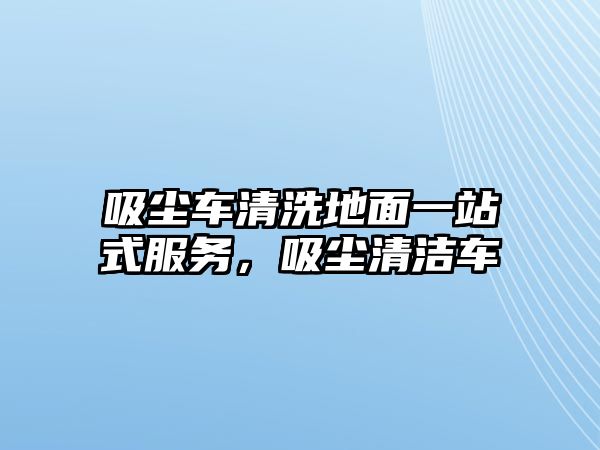 吸尘车清洗地面一站式服务，吸尘清洁车